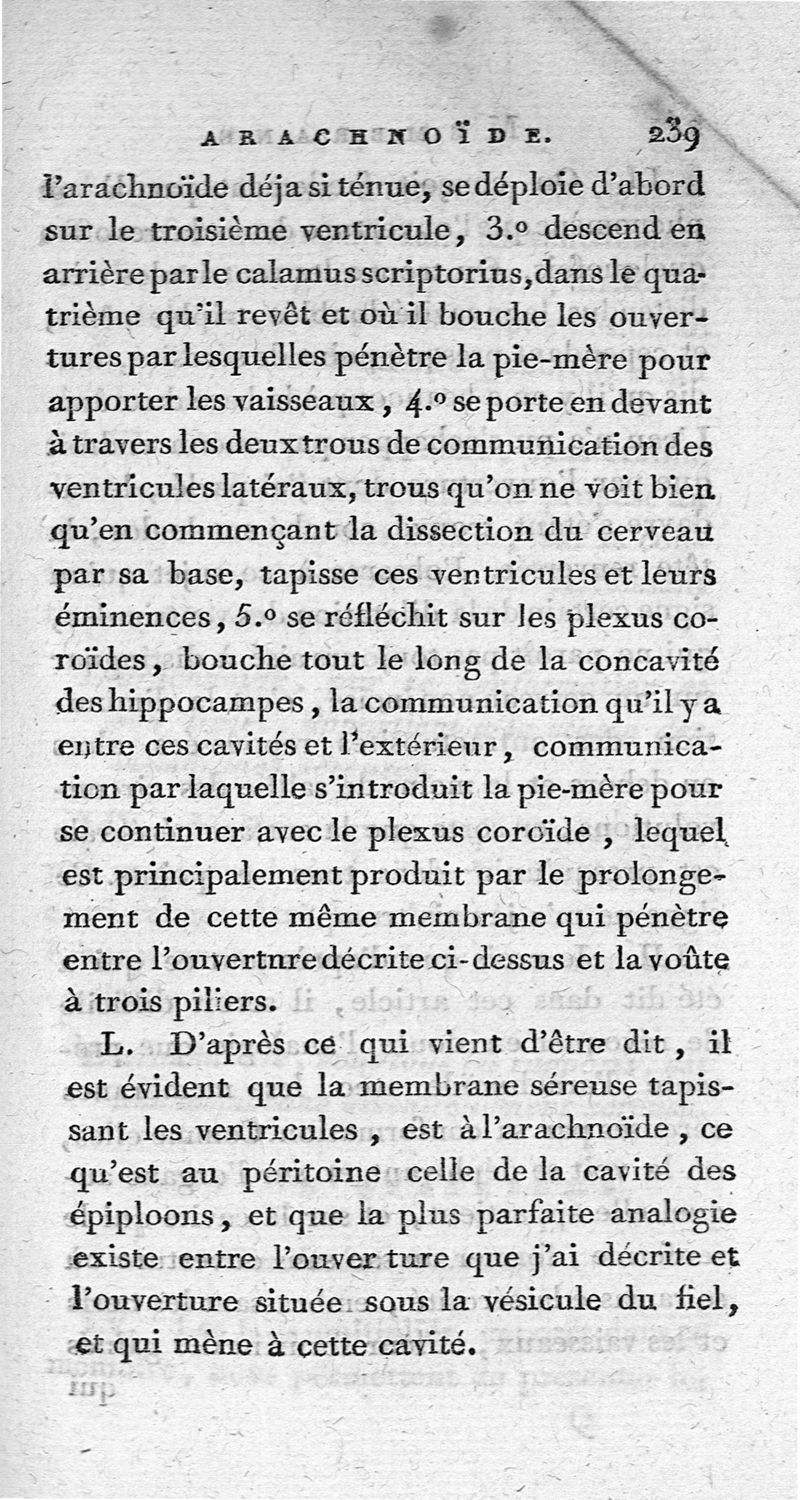 ARACHNOÏDE. 239

l'arachnoïde déja si ténue, se déploie d'abord sur le troisième ventricule, 3.º descend en arrière par le calamus scriptorius, dans le quatrième qu'il revêt et où il bouche les ouvertures par lesquelles pénètre la pie-mère pour apporter les vaisseaux, 4.º se porte en devant à travers les deux trous de communication des ventricules latéraux, trous qu'on ne voit bien qu'en commençant la dissection du cerveau par sa base, tapisse ces ventricules et leurs éminences, 5.º se réfléchit sur les plexus coroïdes, bouche tout le long de la concavité des hippocampes, la communication qu'il y a entre ces cavités et l'extérieur, communication par laquelle s'introduit la pie-mère pour se continuer avec le plexus coroïde, lequel est principalement produit par le prolongement de cette même membrane qui pénètre entre l'ouvertnre décrite ci-dessus et la voûte à trois piliers.

L. D'après ce qui vient d'être dit, il est évident que la membrane séreuse tapissant les ventricules, est à l'arachnoïde, ce qu'est au péritoine celle de la cavité des épiploons, et que la plus parfaite analogie existe entre l'ouver ture que j'ai décrite et l'ouverture située sous la vésicule du fiel, et qui mène à cette cavité.